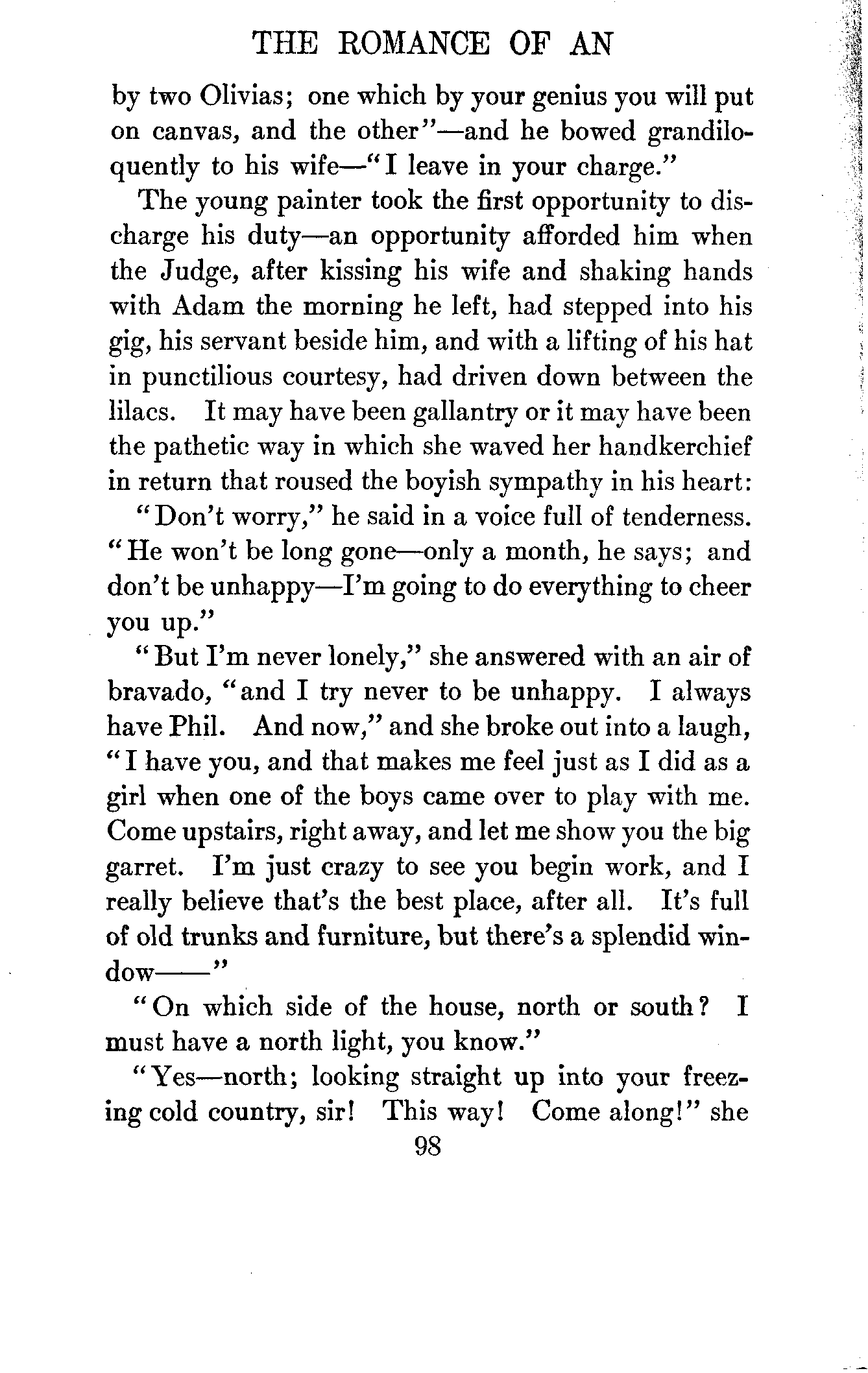 THE ROMANCE OF AN

by two Olivias; one which by your genius you will put on canvas, and the other"—and he bowed grandiloquently to his wife—"I leave in your charge."

The young painter took the first opportunity to discharge his duty—an opportunity afforded him when the Judge, after kissing his wife and shaking hands with Adam the morning he left, had stepped into his gig, his servant beside him, and with a lifting of his hat in punctilious courtesy, had driven down between the lilacs. It may have been gallantry or it may have been the pathetic way in which she waved her handkerchief in return that roused the boyish sympathy in his heart:

"Don't worry," he said in a voice full of tenderness. "He won't be long gone—only a month, he says; and don't be unhappy—I'm going to do everything to cheer you up."

"But I'm never lonely," she answered with an air of bravado, "and I try never to be unhappy. I always have Phil. And now," and she broke out into a laugh, "I have you, and that makes me feel just as I did as a girl when one of the boys came over to play with me. Come upstairs, right away, and let me show you the big garret. I'm just crazy to see you begin work, and I really believe that's the best place, after all. It's full of old trunks and furniture, but there's a splendid window——"

"On which side of the house, north or south? I must have a north light, you know."

"Yes—north; looking straight up into your freezing cold country, sir! This way! Come along!" she

98